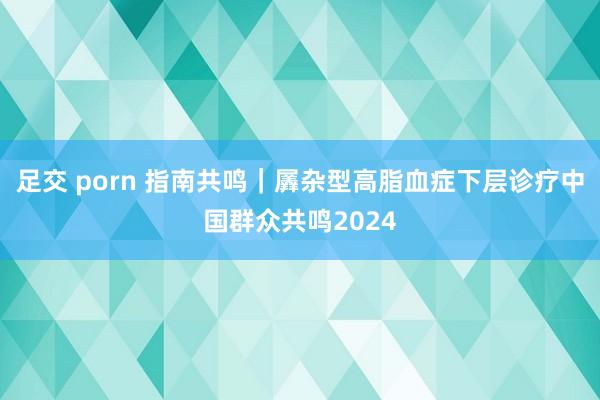 足交 porn 指南共鸣｜羼杂型高脂血症下层诊疗中国群众共鸣2024